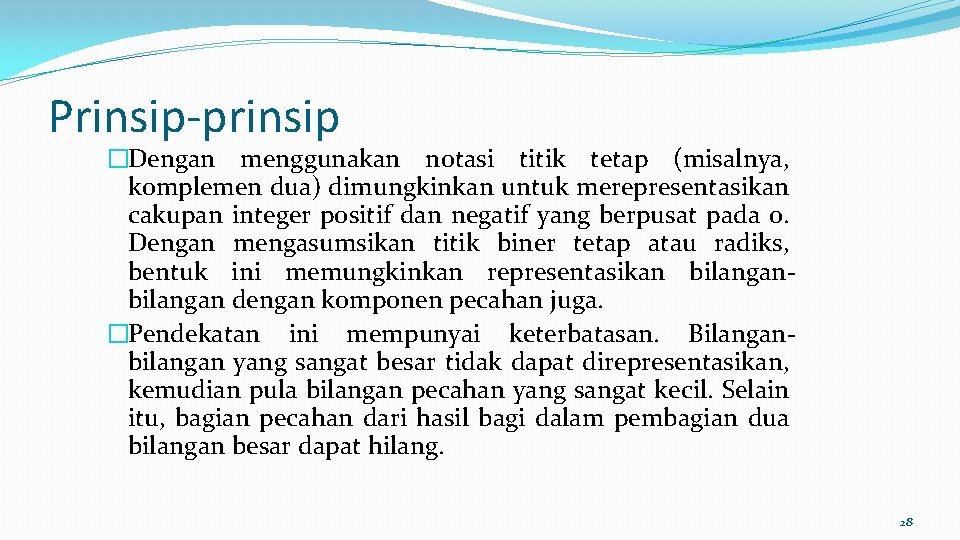 Prinsip-prinsip

�Dengan menggunakan notasi titik tetap (misalnya, komplemen dua) dimungkinkan untuk merepresentasikan cakupan integer positif dan negatif yang berpusat pada 0. Dengan mengasumsikan titik biner tetap atau radiks, bentuk ini memungkinkan representasikan bilangan-bilangan dengan komponen pecahan juga.

�Pendekatan ini mempunyai keterbatasan. Bilangan-bilangan yang sangat besar tidak dapat direpresentasikan, kemudian pula bilangan pecahan yang sangat kecil. Selain itu, bagian pecahan dari hasil bagi dalam pembagian dua bilangan besar dapat hilang.

28